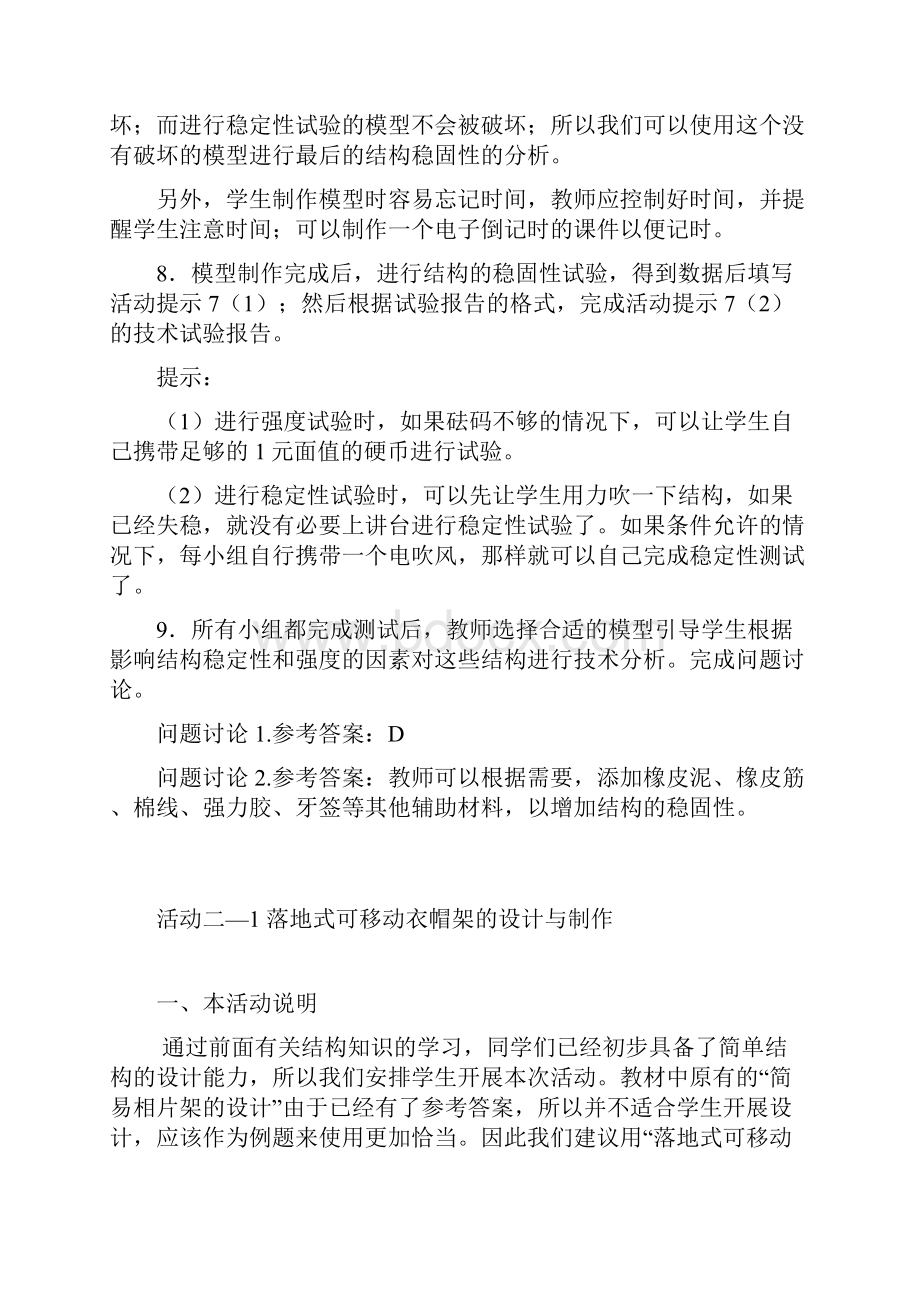 坏；而进行稳定性试验的模型不会被破坏；所以我们可以使用这个没有破坏的模型进行最后的结构稳固性的分析。

另外，学生制作模型时容易忘记时间，教师应控制好时间，并提醒学生注意时间；可以制作一个电子倒记时的课件以便记时。

8．模型制作完成后，进行结构的稳固性试验，得到数据后填写活动提示 7（1）；然后根据试验报告的格式，完成活动提示 7（2）的技术试验报告。

提示：

（1）进行强度试验时，如果砝码不够的情况下，可以让学生自己携带足够的 1 元面值的硬币进行试验。

（2）进行稳定性试验时，可以先让学生用力吹一下结构，如果已经失稳，就没有必要上讲台进行稳定性试验了。如果条件允许的情况下，每小组自行携带一个电吹风，那样就可以自己完成稳定性测试了。

9．所有小组都完成测试后，教师选择合适的模型引导学生根据影响结构稳定性和强度的因素对这些结构进行技术分析。完成问题讨论。

问题讨论 1.参考答案：D

问题讨论 2.参考答案：教师可以根据需要，添加橡皮泥、橡皮筋、棉线、强力胶、牙签等其他辅助材料，以增加结构的稳固性。

活动二—1 落地式可移动衣帽架的设计与制作

一、本活动说明

通过前面有关结构知识的学习，同学们已经初步具备了简单结构的设计能力，所以我们安排学生开展本次活动。教材中原有的“简易相片架的设计”由于已经有了参考答案，所以并不适合学生开展设计，应该作为例题来使用更加恰当。因此我们建议用“落地式可移动